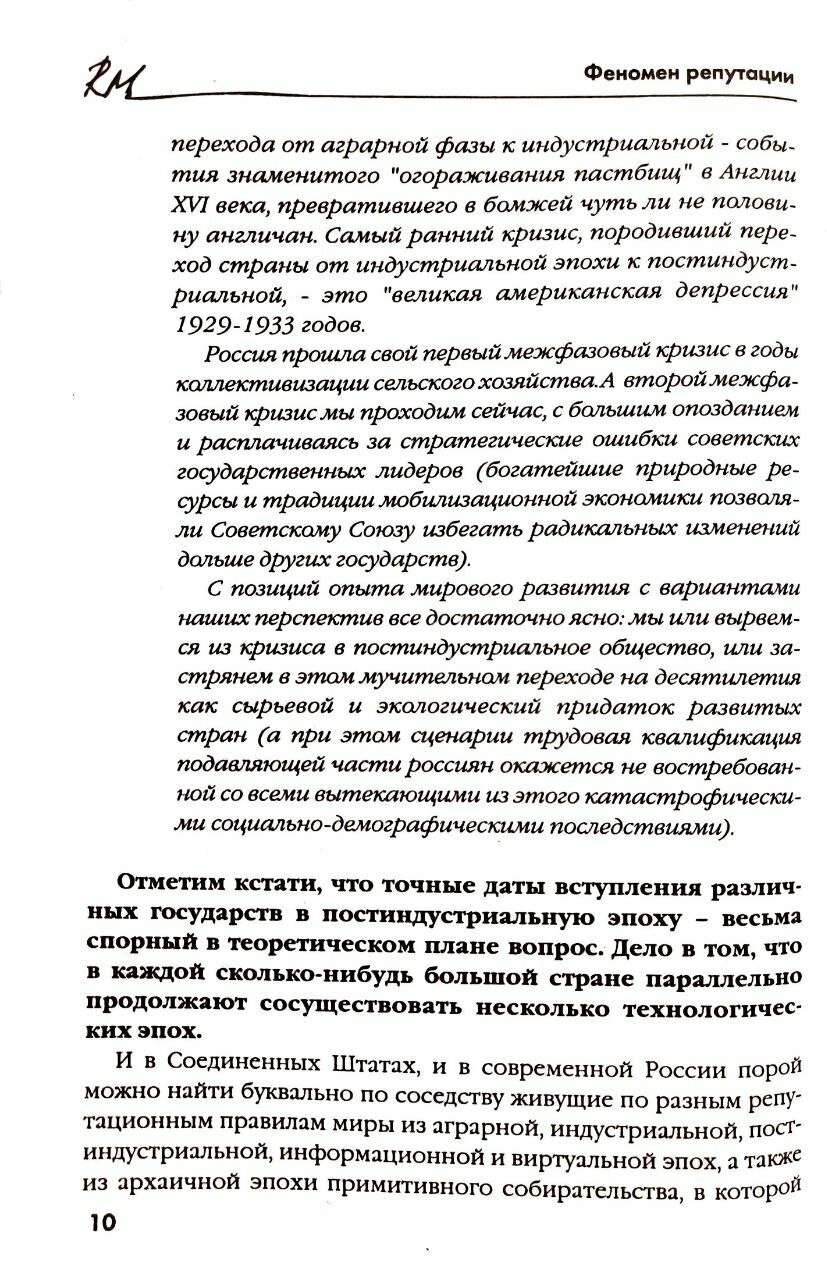 RM

Феномен репутации

перехода от аграрной фазы к индустриальной - события знаменитого "огораживания пастбищ" в Англии XVI века, превратившего в бомжей чуть ли не половину англичан. Самый ранний кризис, породивший переход страны от индустриальной эпохи к постиндустриальной, - это "великая американская депрессия" 1929-1933 годов.

Россия прошла свой первый межфазовый кризис в годы коллективизации сельского хозяйства.А второй межфазовый кризис мы проходим сейчас, с большим опозданием и расплачиваясь за стратегические ошибки советских государственных лидеров (богатейшие природные ресурсы и традиции мобилизационной экономики позволяли Советскому Союзу избегать радикальных изменений дольше других государств).

С позиций опыта мирового развития с вариантами наших перспектив все достаточно ясно: мы или вырвемся из кризиса в постиндустриальное общество, или застрянем в этом мучительном переходе на десятилетия как сырьевой и экологический придаток развитых стран (а при этом сценарии трудовая квалификация подавляющей части россиян окажется не востребованной со всеми вытекающими из этого катастрофическими социально-демографическими последствиями).

Отметим кстати, что точные даты вступления различных государств в постиндустриальную эпоху – весьма спорный в теоретическом плане вопрос. Дело в том, что в каждой сколько-нибудь большой стране параллельно продолжают сосуществовать несколько технологических эпох.

И в Соединенных Штатах, и в современной России порой можно найти буквально по соседству живущие по разным репутационным правилам миры из аграрной, индустриальной, постиндустриальной, информационной и виртуальной эпох, а также из архаичной эпохи примитивного собирательства, в которой

10